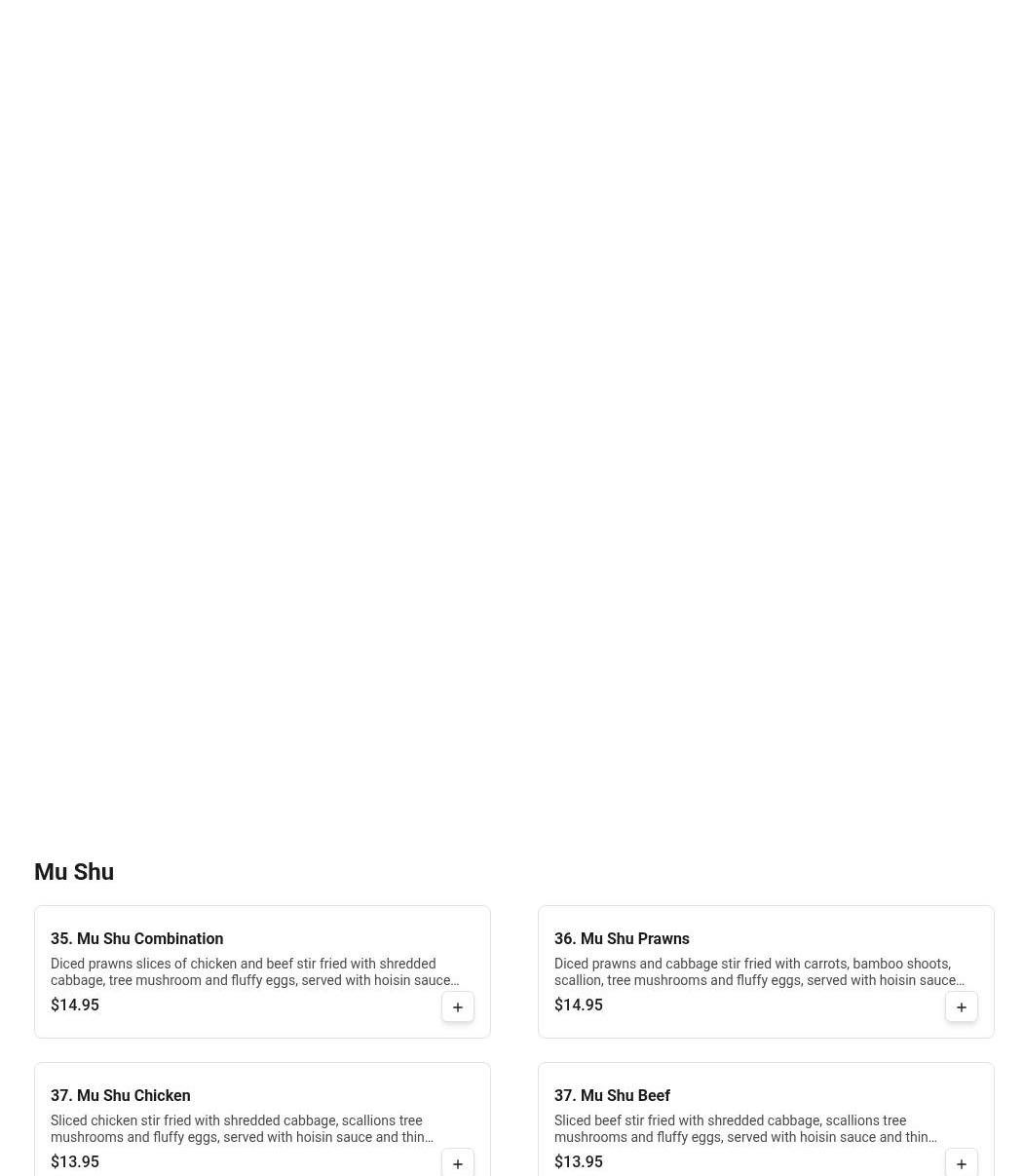 Mu Shu

35. Mu Shu Combination

Diced prawns slices of chicken and beef stir fried with shredded cabbage, tree mushroom and fluffy eggs, served with hoisin sauce…

$14.95

+

36. Mu Shu Prawns

Diced prawns and cabbage stir fried with carrots, bamboo shoots, scallion, tree mushrooms and fluffy eggs, served with hoisin sauce…

$14.95

+

37. Mu Shu Chicken

Sliced chicken stir fried with shredded cabbage, scallions tree mushrooms and fluffy eggs, served with hoisin sauce and thin…

$13.95

+

37. Mu Shu Beef

Sliced beef stir fried with shredded cabbage, scallions tree mushrooms and fluffy eggs, served with hoisin sauce and thin…

$13.95

+